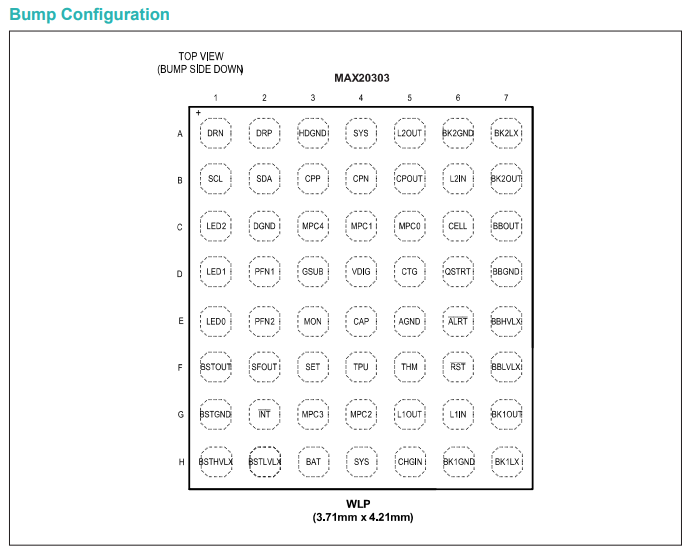 Bump Configuration

TOP VIEW
(BUMP SIDE DOWN)

MAX20303

|   | 1 | 2 | 3 | 4 | 5 | 6 | 7 |
|---|---|---|---|---|---|---|---|
| A | DRN | DRP | HDGND | SYS | L2OUT | BK2GND | BK2LX |
| B | SCL | SDA | CPP | CPN | CPOUT | L2IN | BK2OUT |
| C | LED2 | DGND | MPC4 | MPC1 | MPC0 | CELL | BBOUT |
| D | LED1 | PFN1 | GSUB | VDIG | CTG | QSTRT | BBGND |
| E | LED0 | PFN2 | MON | CAP | AGND | $\overline{ALRT}$ | BBHVLX |
| F | BSTOUT | SFOUT | SET | TPU | THM | $\overline{RST}$ | BBLVLX |
| G | BSTGND | $\overline{INT}$ | MPC3 | MPC2 | L1OUT | L1IN | BK1OUT |
| H | BSTHVLX | BSTLVLX | BAT | SYS | CHGIN | BK1GND | BK1LX |

+

WLP
(3.71mm x 4.21mm)